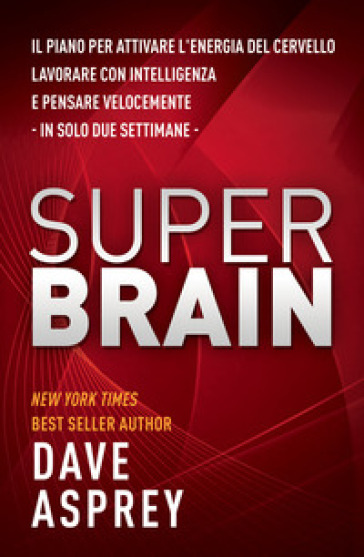 IL PIANO PER ATTIVARE L'ENERGIA DEL CERVELLO
LAVORARE CON INTELLIGENZA
E PENSARE VELOCEMENTE
- IN SOLO DUE SETTIMANE -

SUPER
BRAIN

NEW YORK TIMES
BEST SELLER AUTHOR
DAVE
ASPREY